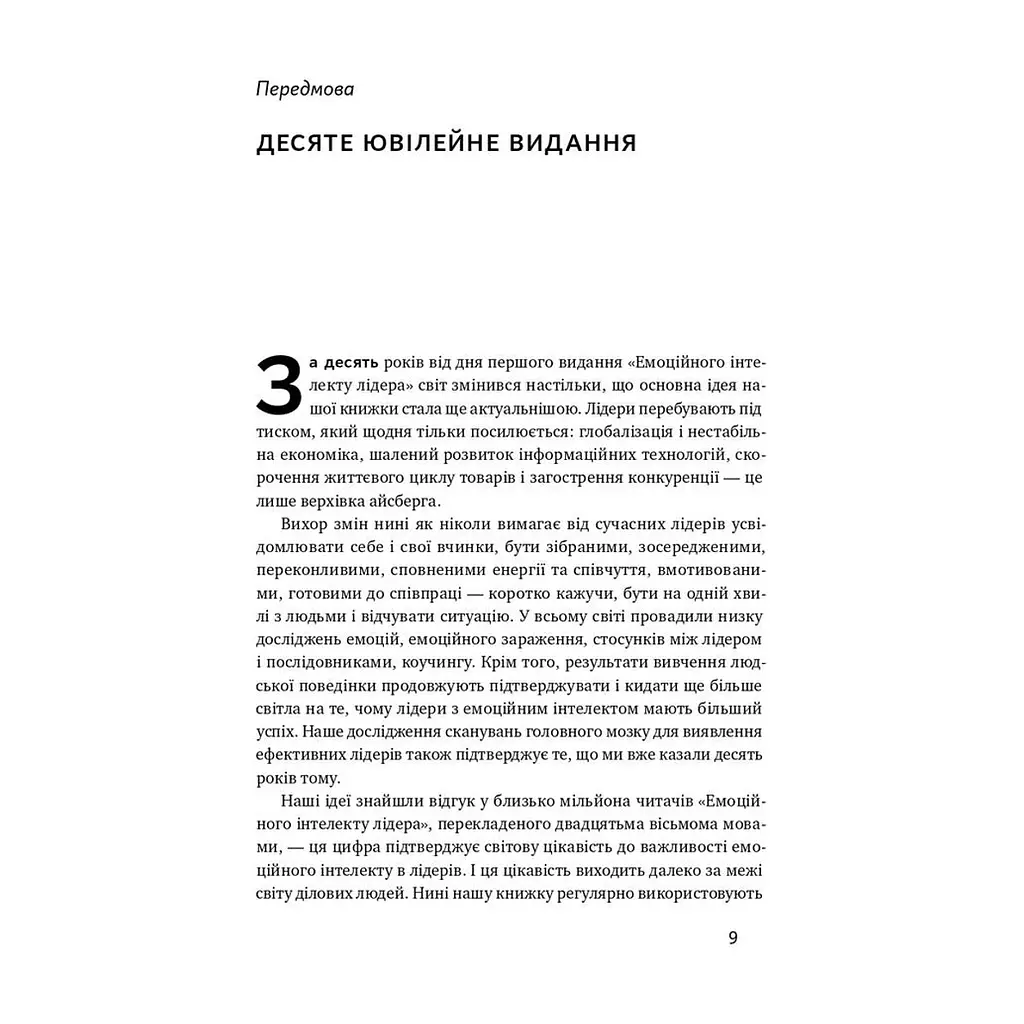 Передмова

ДЕСЯТЕ ЮВІЛЕЙНЕ ВИДАННЯ

За десять років від дня першого видання «Емоційного інтелекту лідера» світ змінився настільки, що основна ідея нашої книжки стала ще актуальнішою. Лідери перебувають під тиском, який щодня тільки посилюється: глобалізація і нестабільна економіка, шалений розвиток інформаційних технологій, скорочення життєвого циклу товарів і загострення конкуренції — це лише верхівка айсберга.

Вихор змін нині як ніколи вимагає від сучасних лідерів усвідомлювати себе і свої вчинки, бути зібраними, зосередженими, переконливими, сповненими енергії та співчуття, вмотивованими, готовими до співпраці — коротко кажучи, бути на одній хвилі з людьми і відчувати ситуацію. У всьому світі провадили низку досліджень емоцій, емоційного зараження, стосунків між лідером і послідовниками, коучингу. Крім того, результати вивчення людської поведінки продовжують підтверджувати і кидати ще більше світла на те, чому лідери з емоційним інтелектом мають більший успіх. Наше дослідження сканувань головного мозку для виявлення ефективних лідерів також підтверджує те, що ми вже казали десять років тому.

Наші ідеї знайшли відгук у близько мільйона читачів «Емоційного інтелекту лідера», перекладеного двадцятьма вісьмома мовами, — ця цифра підтверджує світову цікавість до важливості емоційного інтелекту в лідерів. І ця цікавість виходить далеко за межі світу ділових людей. Нині нашу книжку регулярно використовують

9